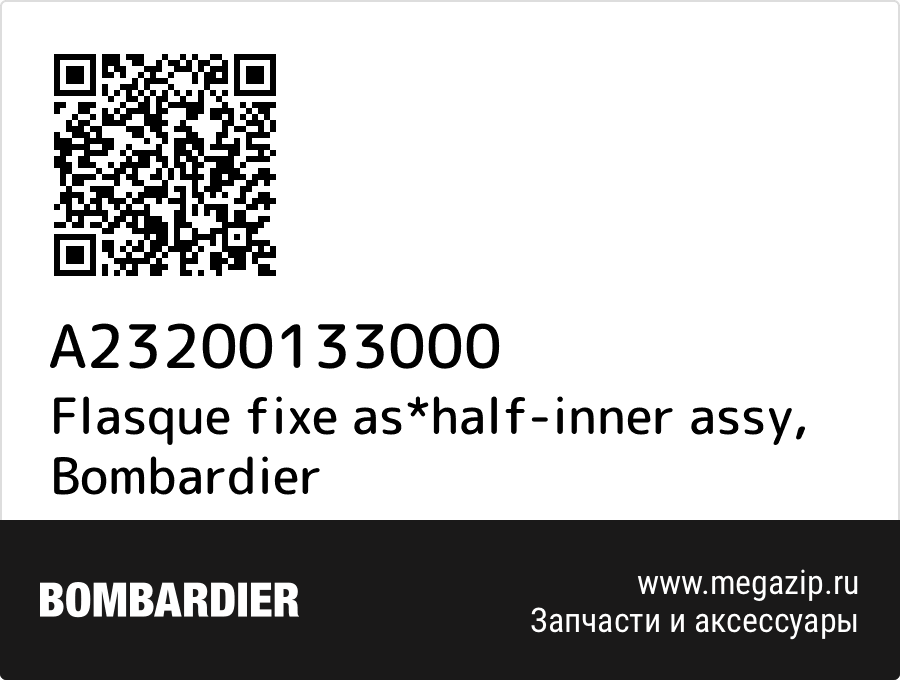 A23200133000
Flasque fixe as*half-inner assy, Bombardier

BOMBARDIER

www.megazip.ru
Запчасти и аксессуары